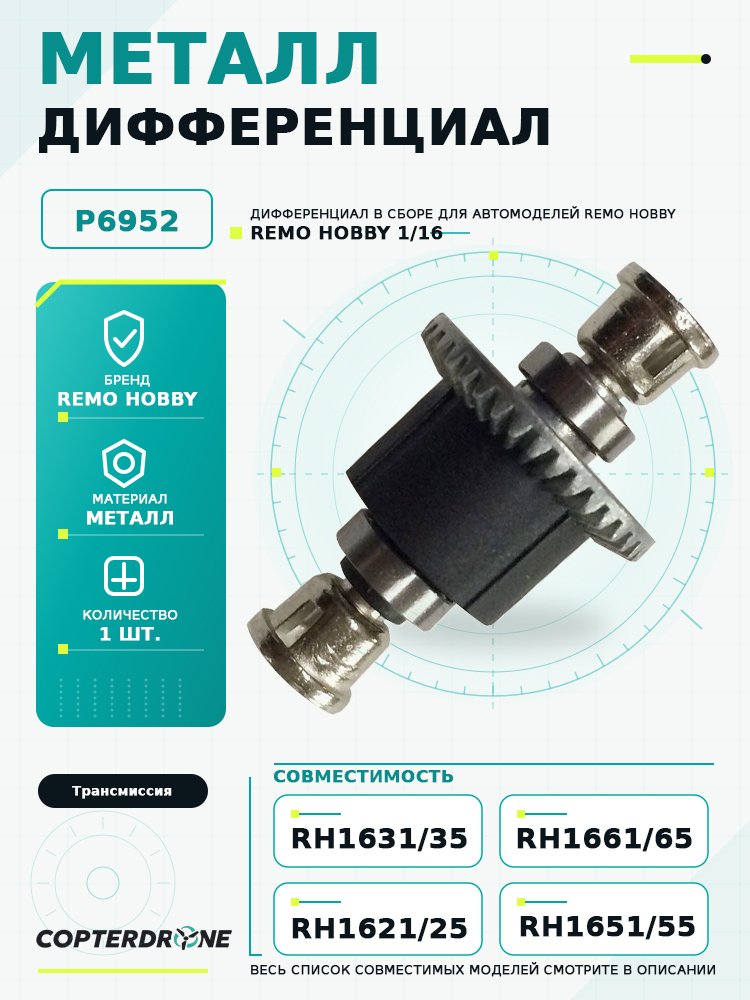 МЕТАЛЛ
ДИФФЕРЕНЦИАЛ

P6952

ДИФФЕРЕНЦИАЛ В СБОРЕ ДЛЯ АВТОМОДЕЛЕЙ REMO HOBBY
REMO HOBBY 1/16

БРЕНД
REMO HOBBY

МАТЕРИАЛ
МЕТАЛЛ

КОЛИЧЕСТВО
1 ШТ.

Трансмиссия

COPTERDRONE

СОВМЕСТИМОСТЬ

RH1631/35

RH1661/65

RH1621/25

RH1651/55

ВЕСЬ СПИСОК СОВМЕСТИМЫХ МОДЕЛЕЙ СМОТРИТЕ В ОПИСАНИИ